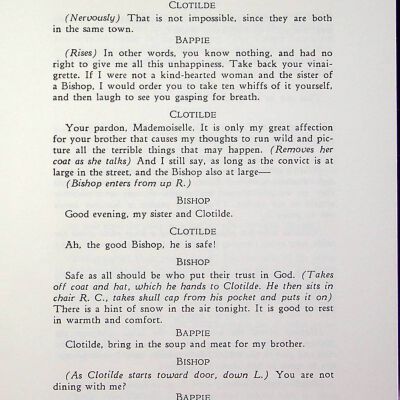 CLOTILDE

(Nervously) That is not impossible, since they are both in the same town.

BAPPIE

(Rises) In other words, you know nothing, and had no right to give me all this unhappiness. Take back your vinaigrette. If I were not a kind-hearted woman and the sister of a Bishop, I would order you to take ten whiffs of it yourself, and then laugh to see you gasping for breath.

CLOTILDE

Your pardon, Mademoiselle. It is only my great affection for your brother that causes my thoughts to run wild and picture all the terrible things that may happen. (Removes her coat as she talks) And I still say, as long as the convict is at large in the street, and the Bishop also at large—

(Bishop enters from up R.)

BISHOP

Good evening, my sister and Clotilde.

CLOTILDE

Ah, the good Bishop, he is safe!

BISHOP

Safe as all should be who put their trust in God. (Takes off coat and hat, which he hands to Clotilde. He then sits in chair R. C., takes skull cap from his pocket and puts it on) There is a hint of snow in the air tonight. It is good to rest in warmth and comfort.

BAPPIE

Clotilde, bring in the soup and meat for my brother.

BISHOP

(As Clotilde starts toward door, down L.) You are not dining with me?

BAPPIE